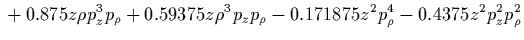 $+ 0.875z\rho p_z^3 p_\rho + 0.59375z\rho^3 p_z p_\rho - 0.171875z^2 p_\rho^4 - 0.4375z^2 p_z^2 p_\rho^2$